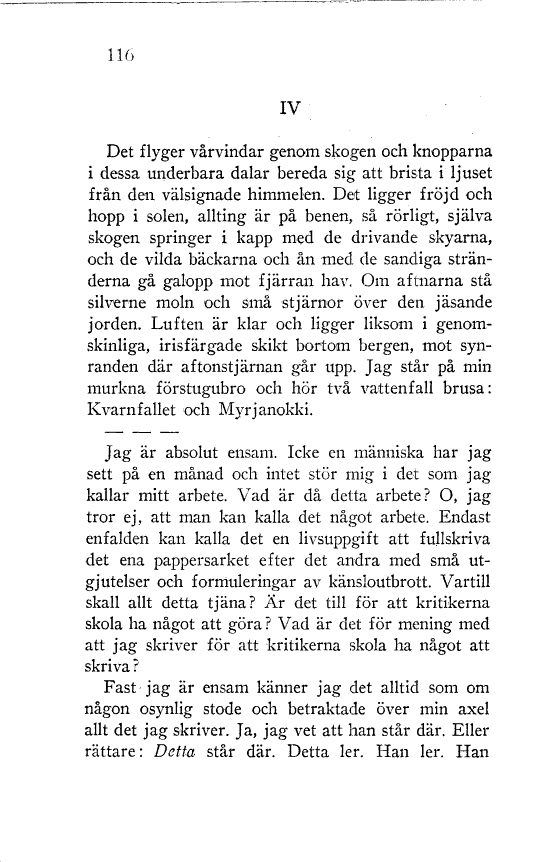 116

IV

Det flyger vårvindar genom skogen och knopparna i dessa underbara dalar bereda sig att brista i ljuset från den välsignade himmelen. Det ligger fröjd och hopp i solen, allting är på benen, så rörligt, själva skogen springer i kapp med de drivande skyarna, och de vilda bäckarna och ån med de sandiga stränderna gå galopp mot fjärran hav. Om aftnarna stå silverne moln och små stjärnor över den jäsande jorden. Luften är klar och ligger liksom i genomskinliga, irisfärgade skikt bortom bergen, mot synranden där aftonstjärnan går upp. Jag står på min murkna förstugubro och hör två vattenfall brusa: Kvarnfallet och Myrjanokki.

— — —

Jag är absolut ensam. Icke en människa har jag sett på en månad och intet stör mig i det som jag kallar mitt arbete. Vad är då detta arbete? O, jag tror ej, att man kan kalla det något arbete. Endast enfalden kan kalla det en livsuppgift att fullskriva det ena pappersarket efter det andra med små utgjutelser och formuleringar av känsloutbrott. Vartill skall allt detta tjäna? Är det till för att kritikerna skola ha något att göra? Vad är det för mening med att jag skriver för att kritikerna skola ha något att skriva?

Fast jag är ensam känner jag det alltid som om någon osynlig stode och betraktade över min axel allt det jag skriver. Ja, jag vet att han står där. Eller rättare: Detta står där. Detta ler. Han ler. Han